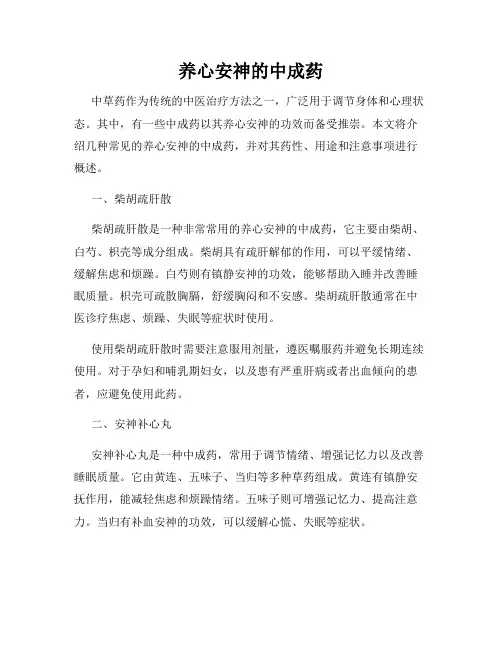 养心安神的中成药

中草药作为传统的中医治疗方法之一，广泛用于调节身体和心理状态。其中，有一些中成药以其养心安神的功效而备受推崇。本文将介绍几种常见的养心安神的中成药，并对其药性、用途和注意事项进行概述。

一、柴胡疏肝散

柴胡疏肝散是一种非常常用的养心安神的中成药，它主要由柴胡、白芍、枳壳等成分组成。柴胡具有疏肝解郁的作用，可以平缓情绪、缓解焦虑和烦躁。白芍则有镇静安神的功效，能够帮助入睡并改善睡眠质量。枳壳可疏散胸膈，舒缓胸闷和不安感。柴胡疏肝散通常在中医诊疗焦虑、烦躁、失眠等症状时使用。

使用柴胡疏肝散时需要注意服用剂量，遵医嘱服药并避免长期连续使用。对于孕妇和哺乳期妇女，以及患有严重肝病或者出血倾向的患者，应避免使用此药。

二、安神补心丸

安神补心丸是一种中成药，常用于调节情绪、增强记忆力以及改善睡眠质量。它由黄连、五味子、当归等多种草药组成。黄连有镇静安抚作用，能减轻焦虑和烦躁情绪。五味子则可增强记忆力、提高注意力。当归有补血安神的功效，可以缓解心慌、失眠等症状。